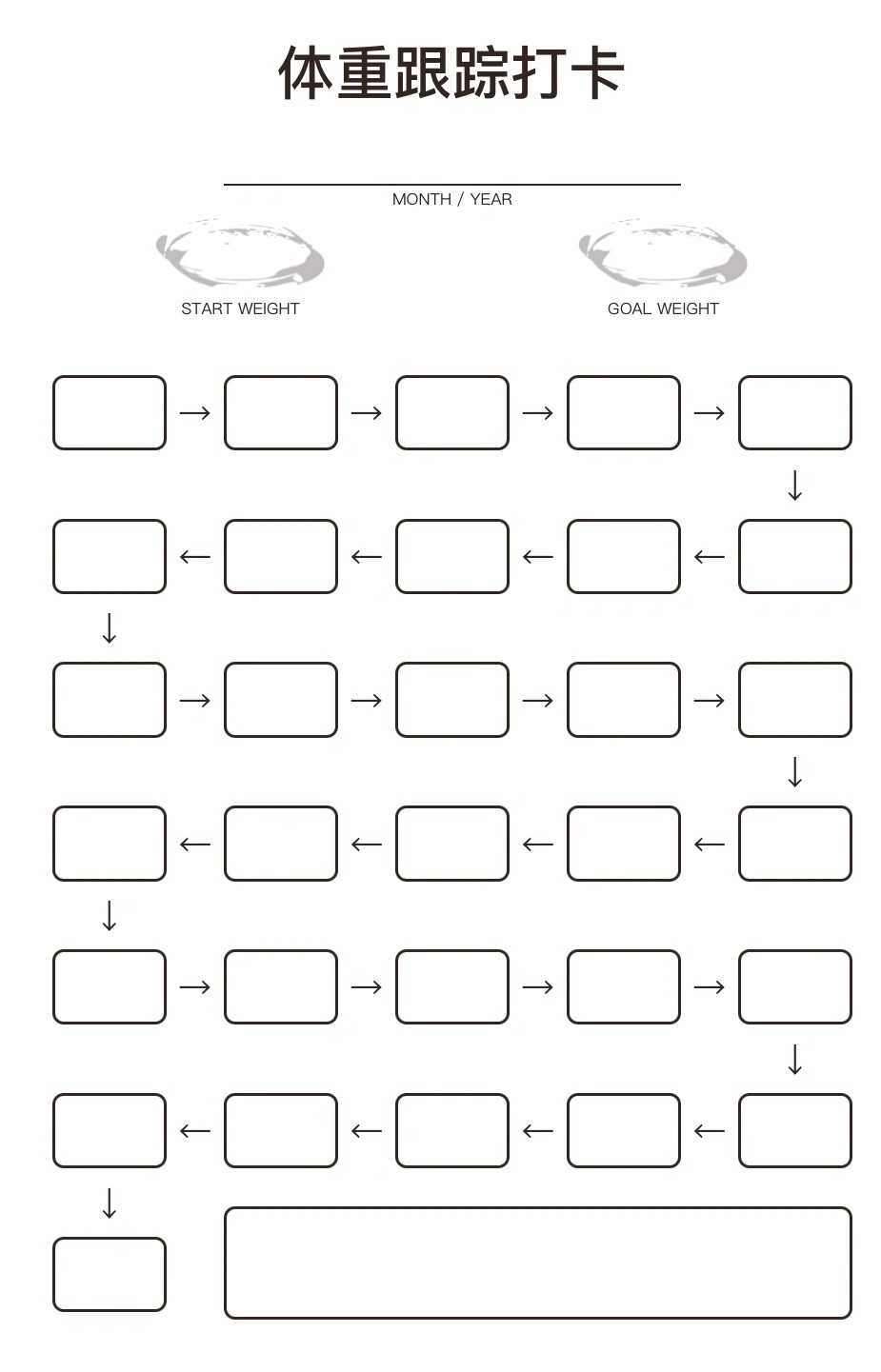 体重跟踪打卡

MONTH / YEAR

START WEIGHT

GOAL WEIGHT